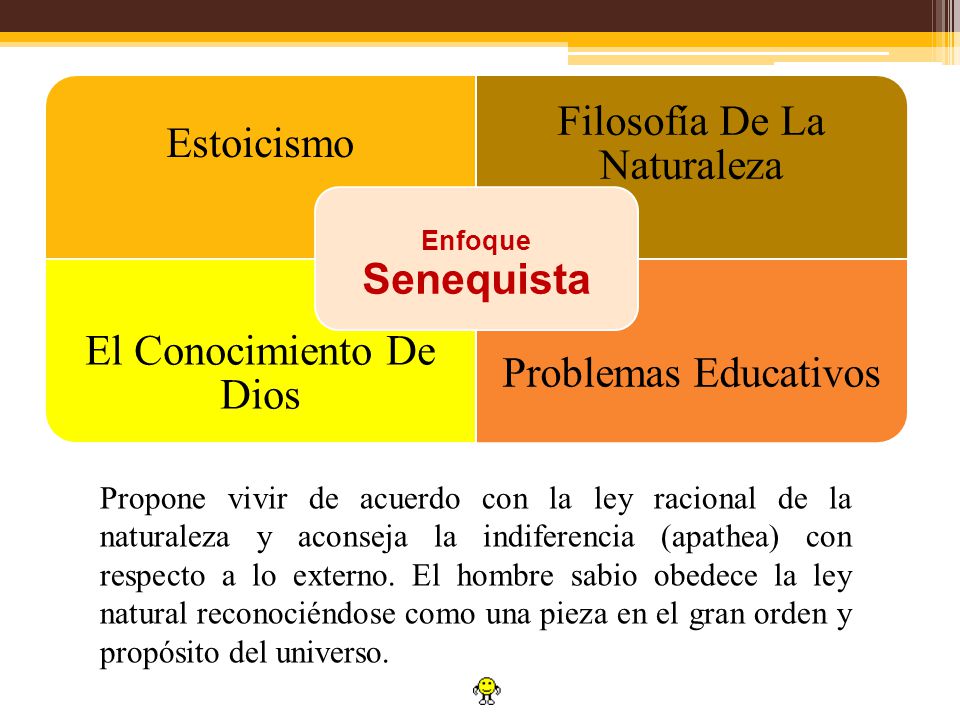 Estoicismo

Filosofía De La Naturaleza

Enfoque
Senequista

El Conocimiento De Dios

Problemas Educativos

Propone vivir de acuerdo con la ley racional de la naturaleza y aconseja la indiferencia (apathea) con respecto a lo externo. El hombre sabio obedece la ley natural reconociéndose como una pieza en el gran orden y propósito del universo.